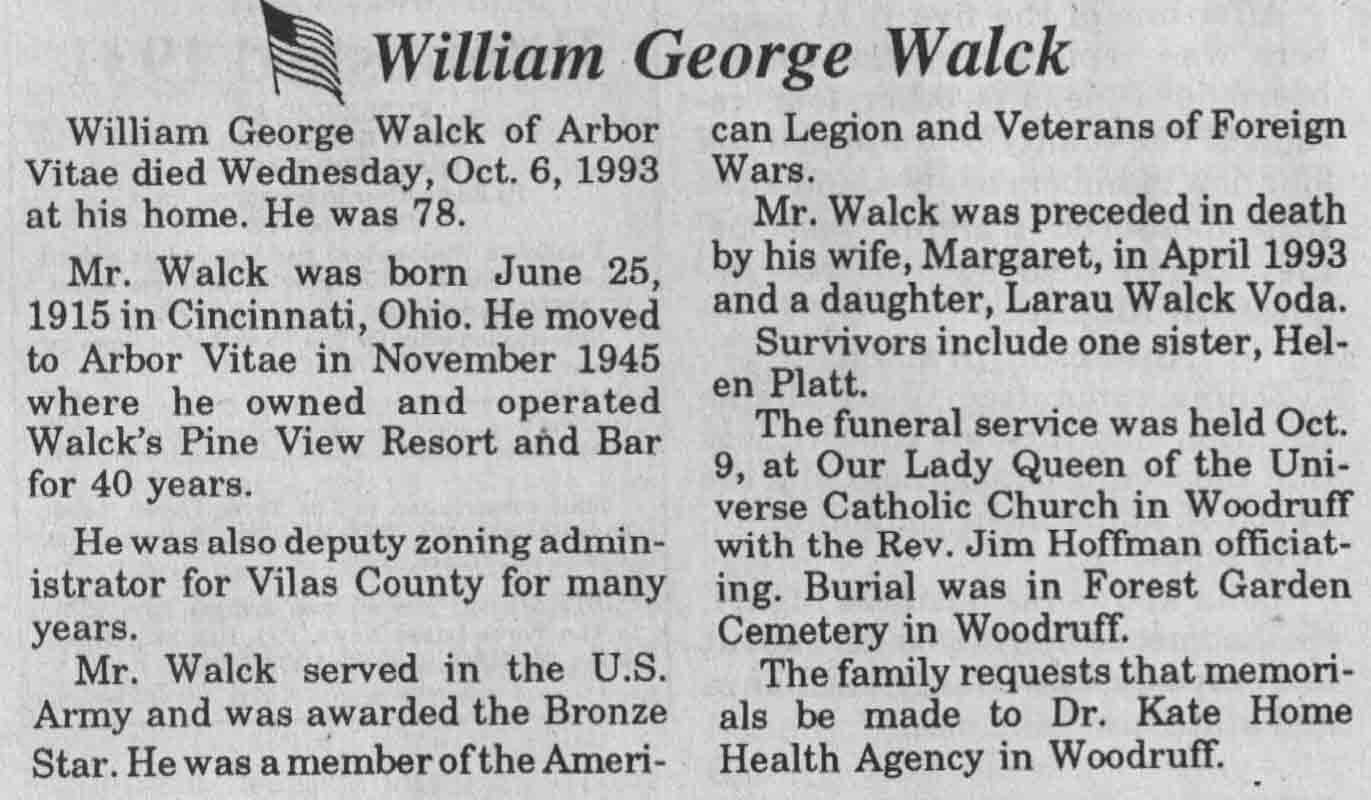 William George Walck

William George Walck of Arbor Vitae died Wednesday, Oct. 6, 1993 at his home. He was 78.

Mr. Walck was born June 25, 1915 in Cincinnati, Ohio. He moved to Arbor Vitae in November 1945 where he owned and operated Walck's Pine View Resort and Bar for 40 years.

He was also deputy zoning administrator for Vilas County for many years.

Mr. Walck served in the U.S. Army and was awarded the Bronze Star. He was a member of the American Legion and Veterans of Foreign Wars.

Mr. Walck was preceded in death by his wife, Margaret, in April 1993 and a daughter, Larau Walck Voda.

Survivors include one sister, Helen Platt.

The funeral service was held Oct. 9, at Our Lady Queen of the Universe Catholic Church in Woodruff with the Rev. Jim Hoffman officiating. Burial was in Forest Garden Cemetery in Woodruff.

The family requests that memorials be made to Dr. Kate Home Health Agency in Woodruff.